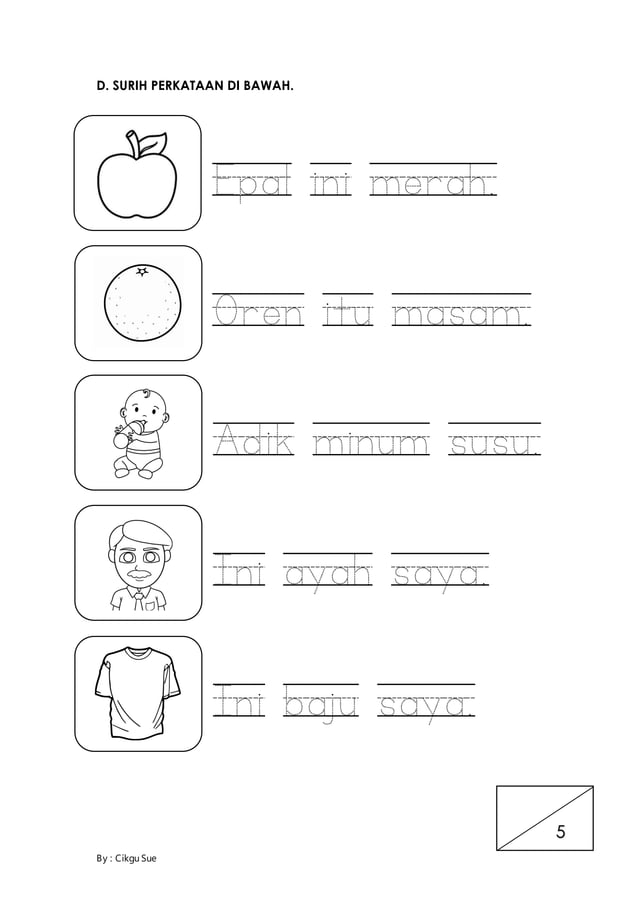 D. SURIH PERKATAAN DI BAWAH.

Epal ini merah.

Oren itu masam.

Adik minum susu.

Ini ayah saya.

Ini baju saya.

5

By : Cikgu Sue